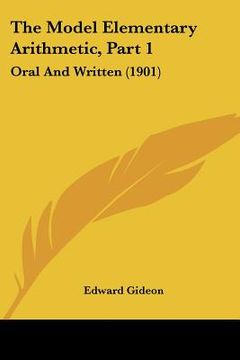 The Model Elementary Arithmetic, Part 1

Oral And Written (1901)

Edward Gideon